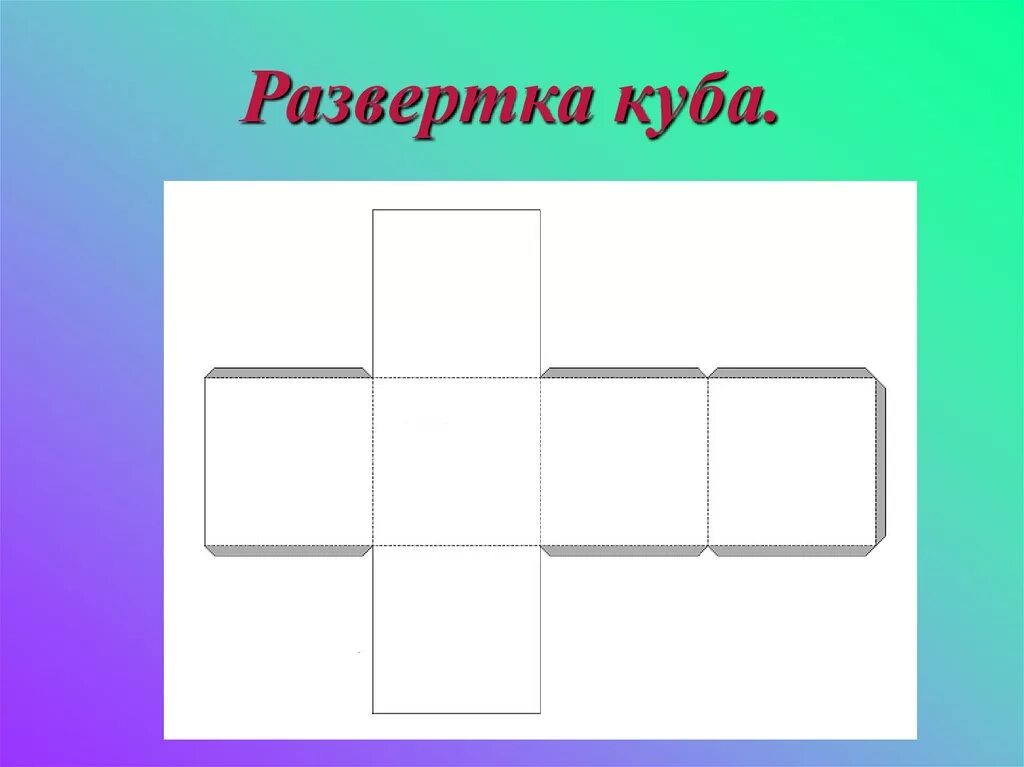 Развертка куба.